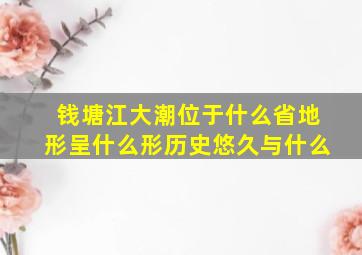 钱塘江大潮位于什么省地形呈什么形历史悠久与什么